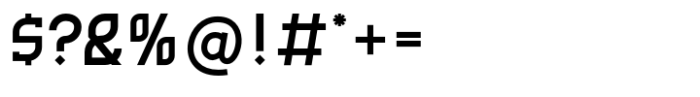 $?&%@!#*+=